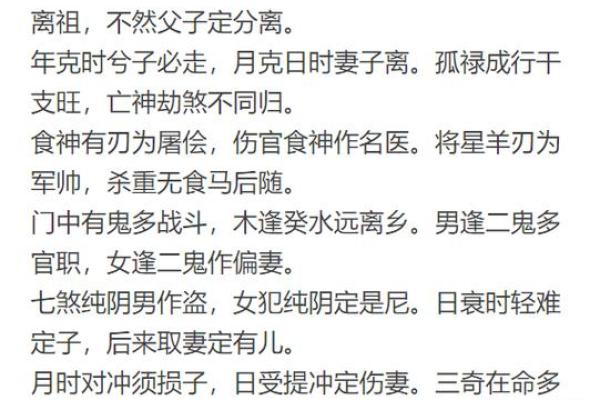 离祖，不然父子定分离。

年克时兮子必走，月克日时妻子离。孤禄成行干支旺，亡神劫煞不同归。

食神有刃为屠侩，伤官食神作名医。将星羊刃为军帅，杀重无食马后随。

门中有鬼多战斗，木逢癸水远离乡。男逢二鬼多官职，女逢二鬼作偏妻。

七煞纯阴男作盗，女犯纯阴定是尼。日衰时轻难定子，后来取妻定有儿。

月时对冲须损子，日受提冲定伤妻。三奇在命多